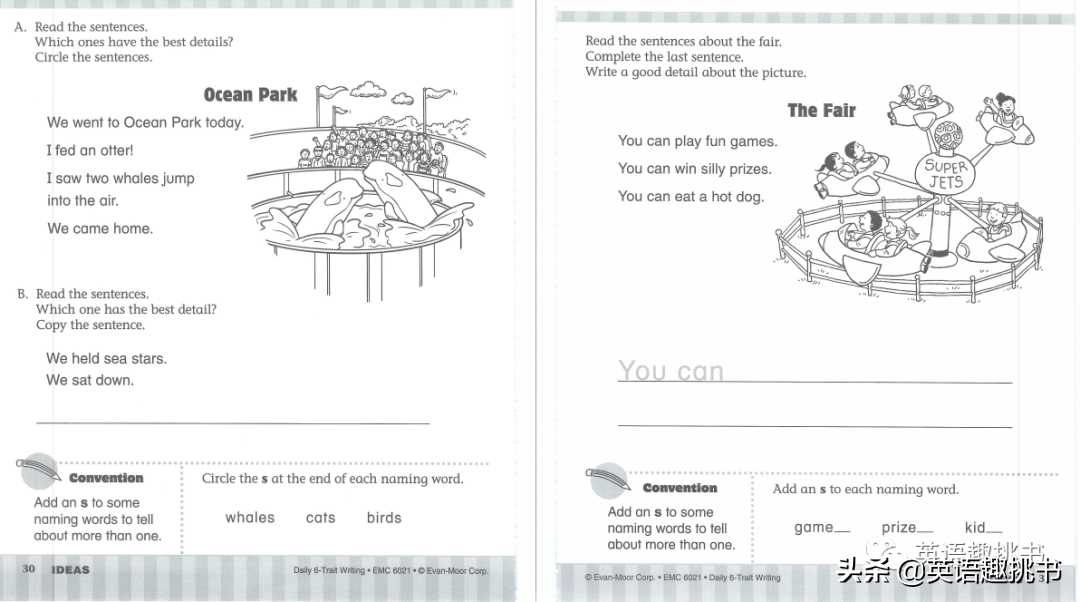 A. Read the sentences.
Which ones have the best details?
Circle the sentences.

Ocean Park

We went to Ocean Park today.

I fed an otter!

I saw two whales jump into the air.

We came home.

B. Read the sentences.
Which one has the best detail?
Copy the sentence.

We held sea stars.

We sat down.

Convention

Add an s to some naming words to tell about more than one.

Circle the s at the end of each naming word.

whales cats birds

30 IDEAS Daily 6-Trait Writing • EMC 6021 • © Evan-Moor Corp.

Read the sentences about the fair.
Complete the last sentence.
Write a good detail about the picture.

The Fair

You can play fun games.

You can win silly prizes.

You can eat a hot dog.

SUPER JETS

You can

Convention

Add an s to some naming words to tell about more than one.

Add an s to each naming word.

game__ prize__ kid__

© Evan-Moor Corp. • EMC 6021 • Daily 6-Trait Writing

头条 @英语趣挑书